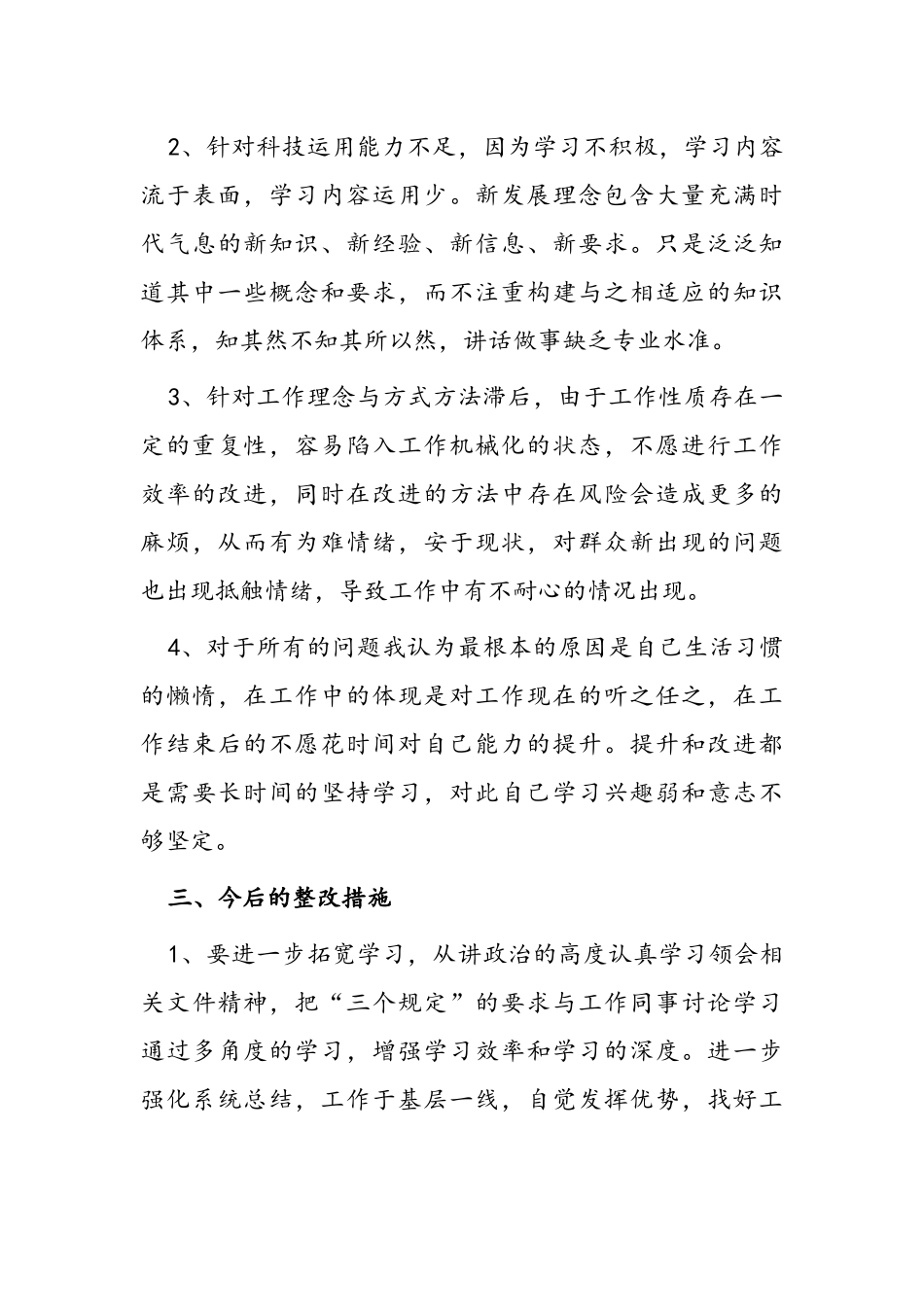 2、针对科技运用能力不足，因为学习不积极，学习内容流于表面，学习内容运用少。新发展理念包含大量充满时代气息的新知识、新经验、新信息、新要求。只是泛泛知道其中一些概念和要求，而不注重构建与之相适应的知识体系，知其然不知其所以然，讲话做事缺乏专业水准。

3、针对工作理念与方式方法滞后，由于工作性质存在一定的重复性，容易陷入工作机械化的状态，不愿进行工作效率的改进，同时在改进的方法中存在风险会造成更多的麻烦，从而有为难情绪，安于现状，对群众新出现的问题也出现抵触情绪，导致工作中有不耐心的情况出现。

4、对于所有的问题我认为最根本的原因是自己生活习惯的懒惰，在工作中的体现是对工作现在的听之任之，在工作结束后的不愿花时间对自己能力的提升。提升和改进都是需要长时间的坚持学习，对此自己学习兴趣弱和意志不够坚定。

三、今后的整改措施

1、要进一步拓宽学习，从讲政治的高度认真学习领会相关文件精神，把“三个规定”的要求与工作同事讨论学习通过多角度的学习，增强学习效率和学习的深度。进一步强化系统总结，工作于基层一线，自觉发挥优势，找好工